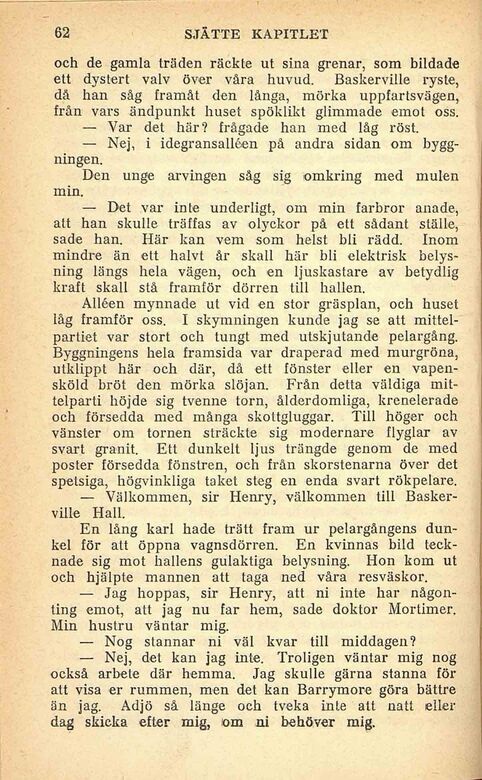 62 SJÄTTE KAPITLET

och de gamla träden räckte ut sina grenar, som bildade ett dystert valv över våra huvud. Baskerville ryste, då han såg framåt den långa, mörka uppfartsvägen, från vars ändpunkt huset spöklikt glimmade emot oss.

— Var det här? frågade han med låg röst.

— Nej, i idegransalléen på andra sidan om byggningen.

Den unge arvingen såg sig omkring med mulen min.

— Det var inte underligt, om min farbror anade, att han skulle träffas av olyckor på ett sådant ställe, sade han. Här kan vem som helst bli rädd. Inom mindre än ett halvt år skall här bli elektrisk belysning längs hela vägen, och en ljuskastare av betydlig kraft skall stå framför dörren till hallen.

Alléen mynnade ut vid en stor gräsplan, och huset låg framför oss. I skymningen kunde jag se att mittelpartiet var stort och tungt med utskjutande pelargång. Byggningens hela framsida var draperad med murgröna, utklippt här och där, då ett fönster eller en vapensköld bröt den mörka slöjan. Från detta väldiga mittelparti höjde sig tvenne torn, ålderdomliga, krenelerade och försedda med många skottgluggar. Till höger och vänster om tornen sträckte sig modernare flyglar av svart granit. Ett dunkelt ljus trängde genom de med poster försedda fönstren, och från skorstenarna över det spetsiga, högvinkliga taket steg en enda svart rökpelare.

— Välkommen, sir Henry, välkommen till Baskerville Hall.

En lång karl hade trätt fram ur pelargångens dunkel för att öppna vagnsdörren. En kvinnas bild tecknade sig mot hallens gulaktiga belysning. Hon kom ut och hjälpte mannen att taga ned våra resväskor.

— Jag hoppas, sir Henry, att ni inte har någonting emot, att jag nu far hem, sade doktor Mortimer. Min hustru väntar mig.

— Nog stannar ni väl kvar till middagen?

— Nej, det kan jag inte. Troligen väntar mig nog också arbete där hemma. Jag skulle gärna stanna för att visa er rummen, men det kan Barrymore göra bättre än jag. Adjö så länge och tveka inte att natt eller dag skicka efter mig, om ni behöver mig.